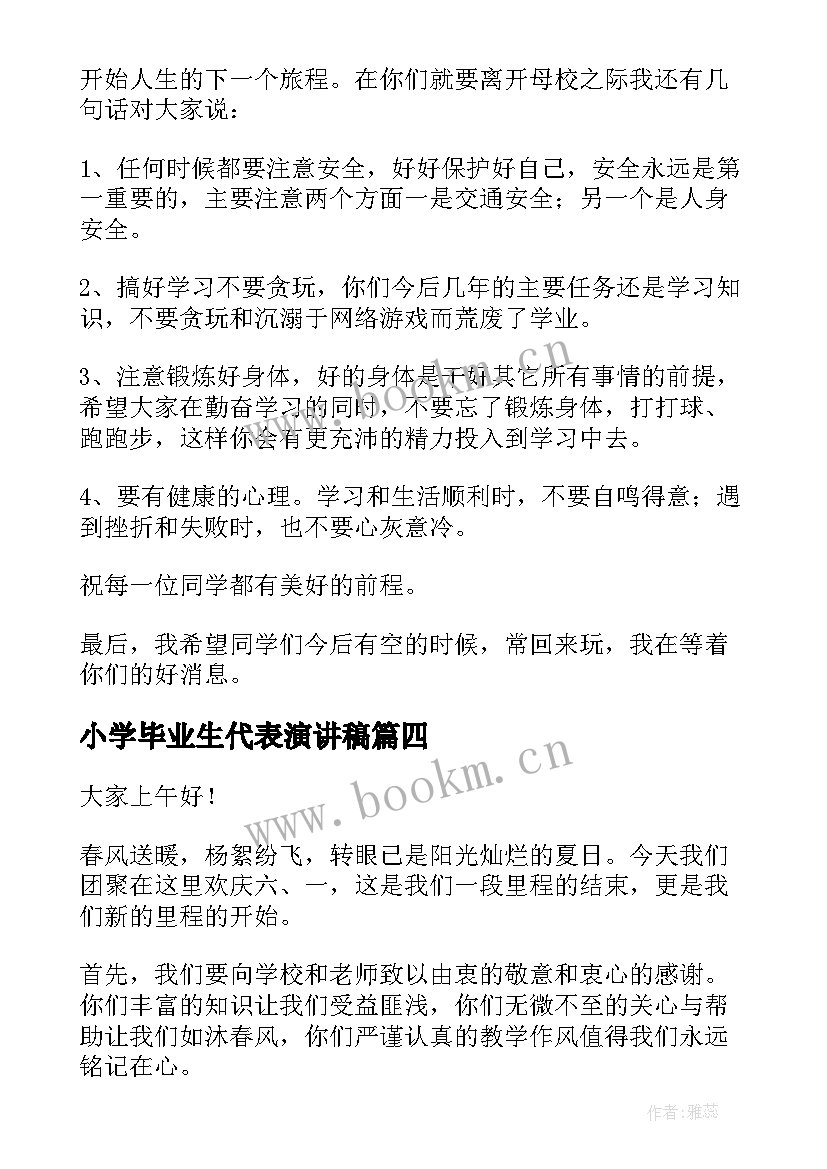 开始人生的下一个旅程。在你们就要离开母校之际我还有几句话对大家说：

1、任何时候都要注意安全，好好保护好自己，安全永远是第一重要的，主要注意两个方面一是交通安全；另一个是人身安全。

2、搞好学习不要贪玩，你们今后几年的主要任务还是学习知识，不要贪玩和沉溺于网络游戏而荒废了学业。

3、注意锻炼好身体，好的身体是干好其它所有事情的前提，希望大家在勤奋学习的同时，不要忘了锻炼身体，打打球、跑跑步，这样你会有更充沛的精力投入到学习中去。

4、要有健康的心理。学习和生活顺利时，不要自鸣得意；遇到挫折和失败时，也不要心灰意冷。

祝每一位同学都有美好的前程。

最后，我希望同学们今后有空的时候，常回来玩，我在等着你们的好消息。

小学毕业生代表演讲稿篇四

大家上午好！

春风送暖，杨絮纷飞，转眼已是阳光灿烂的夏日。今天我们团聚在这里欢庆六、一，这是我们一段里程的结束，更是我们新的里程的开始。

首先，我们要向学校和老师致以由衷的敬意和衷心的感谢。你们丰富的知识让我们受益匪浅，你们无微不至的关心与帮助让我们如沐春风，你们严谨认真的教学作风值得我们永远铭记在心。

www.bookm.cn

作者：雅蕊